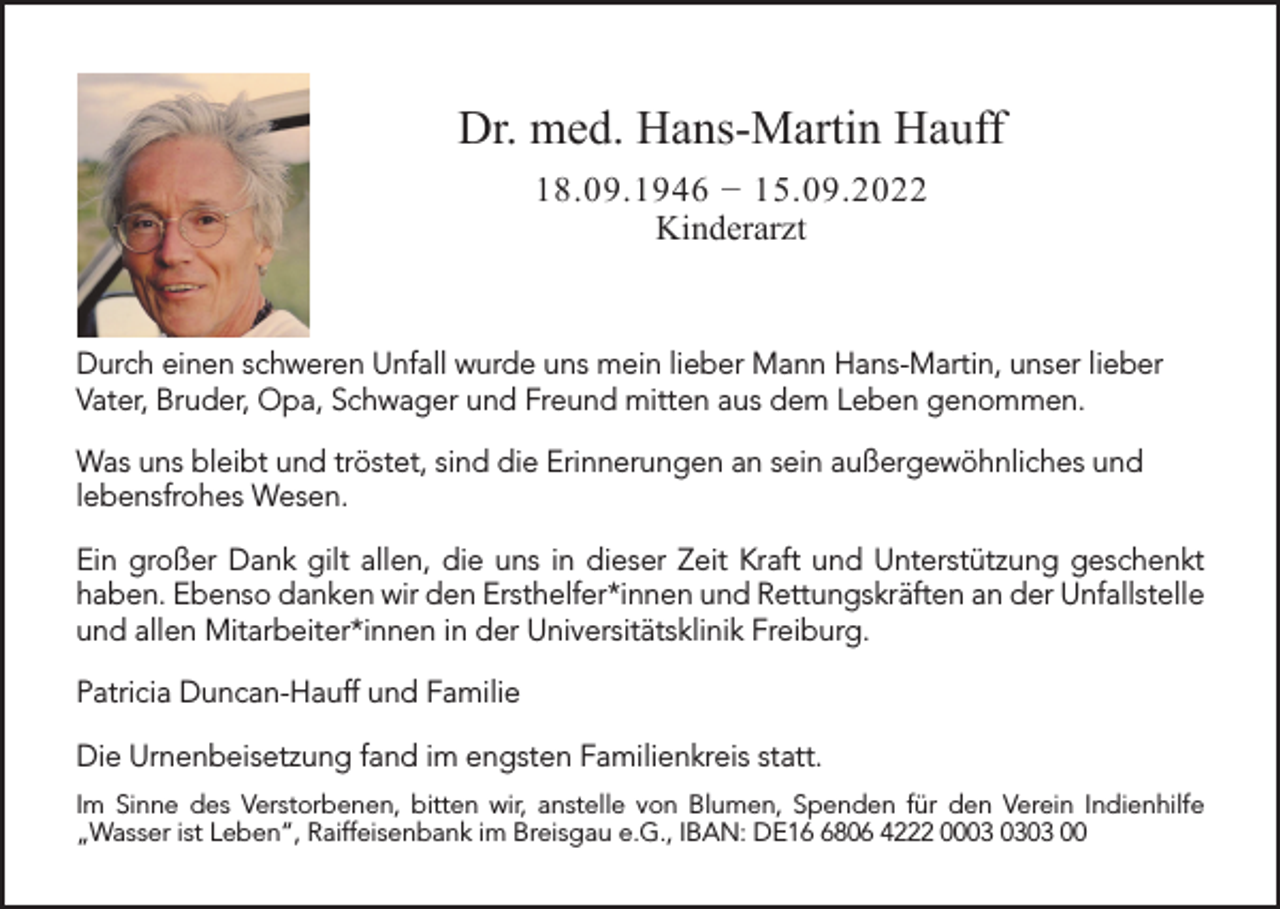 Dr. med. Hans-Martin Hauff

18.09.1946 – 15.09.2022
Kinderarzt

Durch einen schweren Unfall wurde uns mein lieber Mann Hans-Martin, unser lieber Vater, Bruder, Opa, Schwager und Freund mitten aus dem Leben genommen.

Was uns bleibt und tröstet, sind die Erinnerungen an sein außergewöhnliches und lebensfrohes Wesen.

Ein großer Dank gilt allen, die uns in dieser Zeit Kraft und Unterstützung geschenkt haben. Ebenso danken wir den Ersthelfer*innen und Rettungskräften an der Unfallstelle und allen Mitarbeiter*innen in der Universitätsklinik Freiburg.

Patricia Duncan-Hauff und Familie

Die Urnenbeisetzung fand im engsten Familienkreis statt.

Im Sinne des Verstorbenen, bitten wir, anstelle von Blumen, Spenden für den Verein Indienhilfe „Wasser ist Leben“, Raiffeisenbank im Breisgau e.G., IBAN: DE16 6806 4222 0003 0303 00